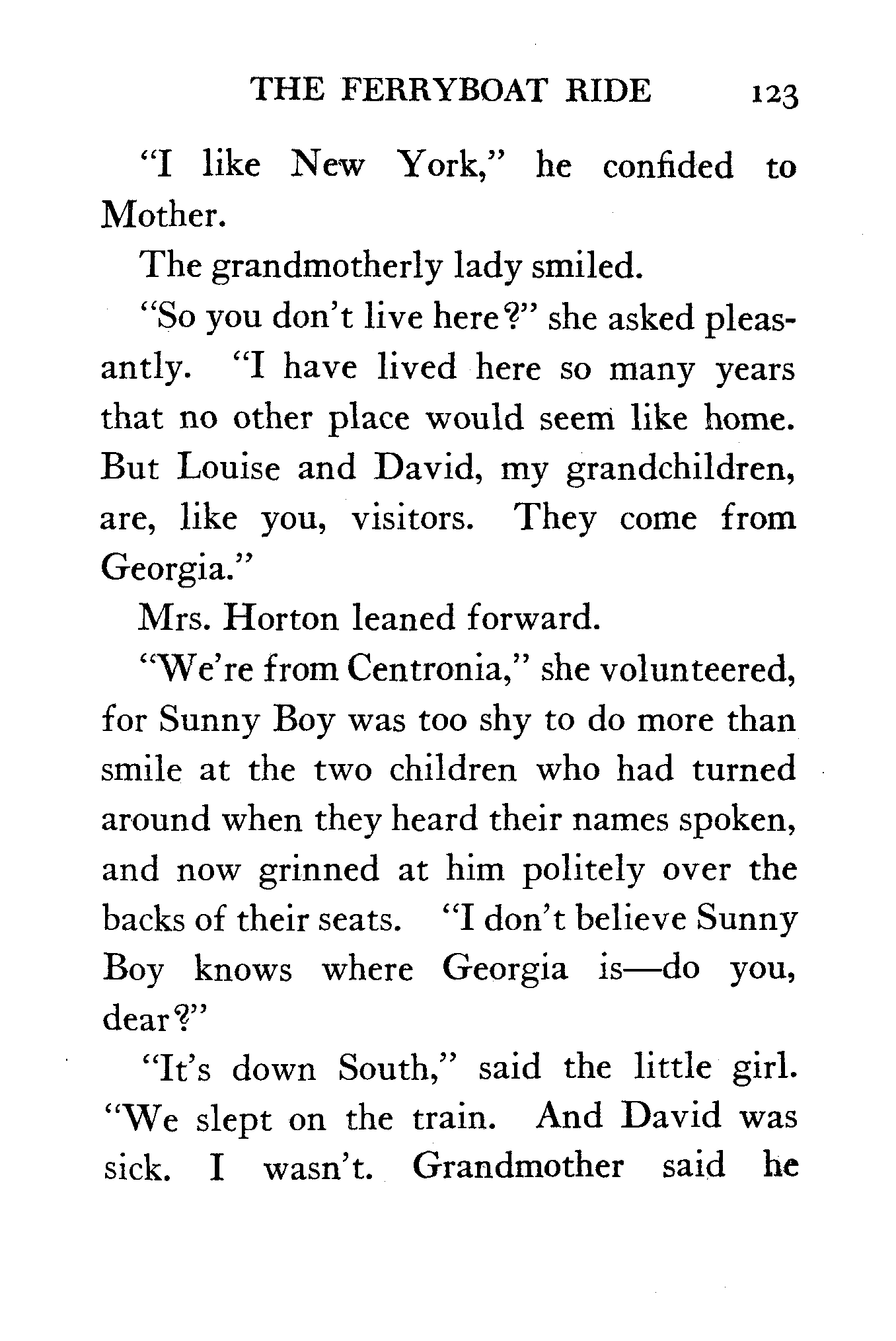 THE FERRYBOAT RIDE 123

"I like New York," he confided to Mother.

The grandmotherly lady smiled.

"So you don't live here?" she asked pleasantly. "I have lived here so many years that no other place would seem like home. But Louise and David, my grandchildren, are, like you, visitors. They come from Georgia."

Mrs. Horton leaned forward.

"We're from Centronia," she volunteered, for Sunny Boy was too shy to do more than smile at the two children who had turned around when they heard their names spoken, and now grinned at him politely over the backs of their seats. "I don't believe Sunny Boy knows where Georgia is—do you, dear?"

"It's down South," said the little girl. "We slept on the train. And David was sick. I wasn't. Grandmother said he